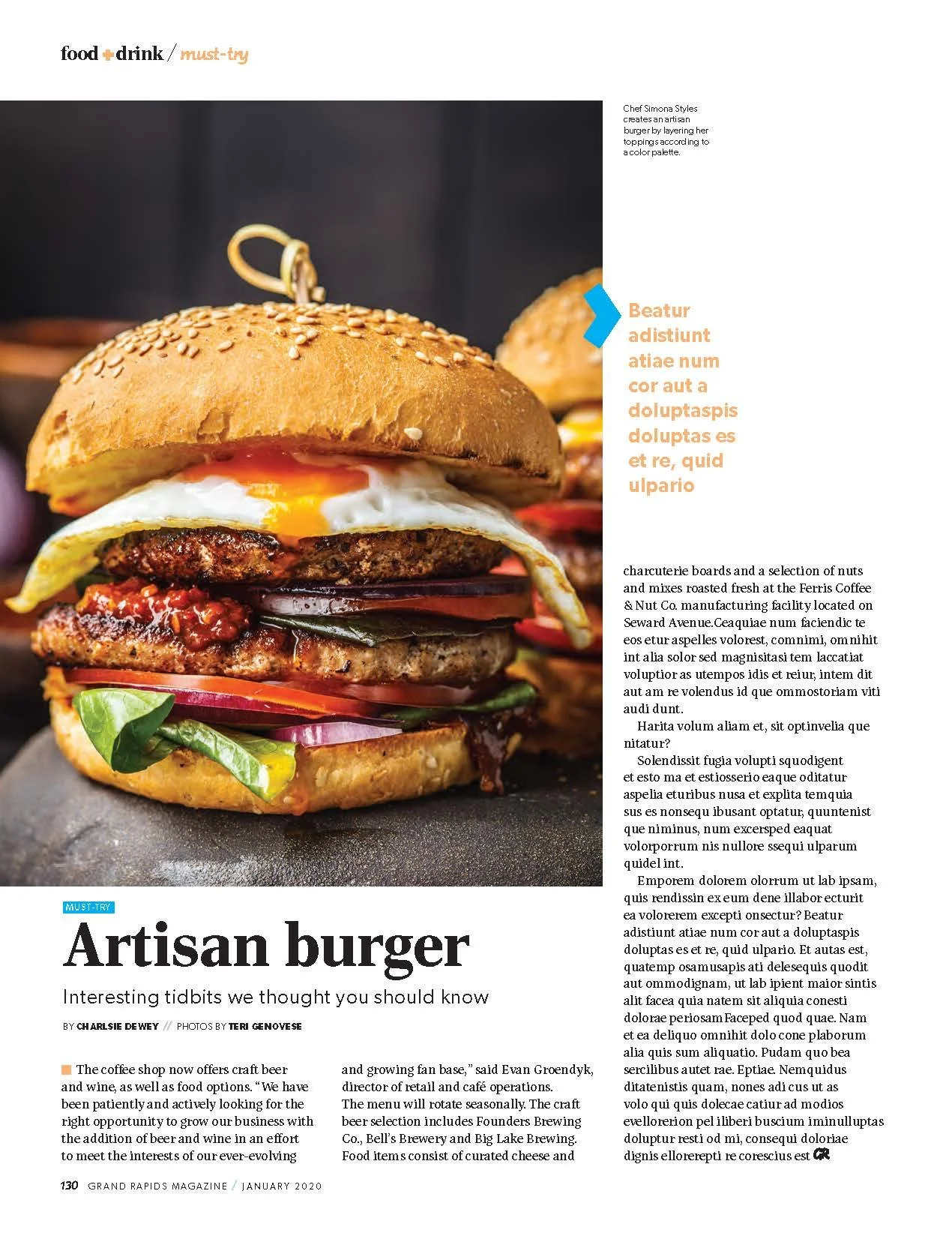 food + drink / must-try

Chef Simona Styles creates an artisan burger by layering her toppings according to a color palette.

Beatur adistiunt atiae num cor aut a doluptaspis doluptas es et re, quid ulpario

MUST-TRY

Artisan burger

Interesting tidbits we thought you should know

BY CHARLSIE DEWEY // PHOTOS BY TERI GENOVESE

The coffee shop now offers craft beer and wine, as well as food options. "We have been patiently and actively looking for the right opportunity to grow our business with the addition of beer and wine in an effort to meet the interests of our ever-evolving and growing fan base," said Evan Groendyk, director of retail and café operations. The menu will rotate seasonally. The craft beer selection includes Founders Brewing Co., Bell's Brewery and Big Lake Brewing. Food items consist of curated cheese and charcuterie boards and a selection of nuts and mixes roasted fresh at the Ferris Coffee & Nut Co. manufacturing facility located on Seward Avenue.Ceaquiae num faciendic te eos etur aspelles volorest, comnimi, omnihit int alia solor sed magnisitasi tem laccatiat voluptior as utempos idis et reiur, intem dit aut am re volendus id que ommostoriam viti audi dunt.

Harita volum aliam et, sit optinvelia que nitatur?

Solendissit fugia volupti squodigent et esto ma et estiosserio eaque oditatur aspelia eturibus nusa et explita temquia sus es nonsequ ibusant optatur, quuntenist que niminus, num excersped eaquat volorporrum nis nullore ssequi ulparum quidel int.

Emporem dolorem olorrum ut lab ipsam, quis rendissin ex eum dene illabor ecturit ea volorerem excepti onsectur? Beatur adistiunt atiae num cor aut a doluptaspis doluptas es et re, quid ulpario. Et autas est, quatemp osamusapis ati delesequis quodit aut ommodignam, ut lab ipient maior sintis alit facea quia natem sit aliquia conesti dolorae periosam Faceped quod quae. Nam et ea deliquo omnihit dolo cone plaborum alia quis sum aliquatio. Pudam quo bea sercilibus autet rae. Eptiae. Nemquidus ditatenistis quam, nones adi cus ut as volo qui quis dolecae catiur ad modios evellorerion pel iliberi buscium iminulluptas doluptur resti od mi, consequi doloriae dignis ellorerepti re corescius est GR

130 GRAND RAPIDS MAGAZINE / JANUARY 2020